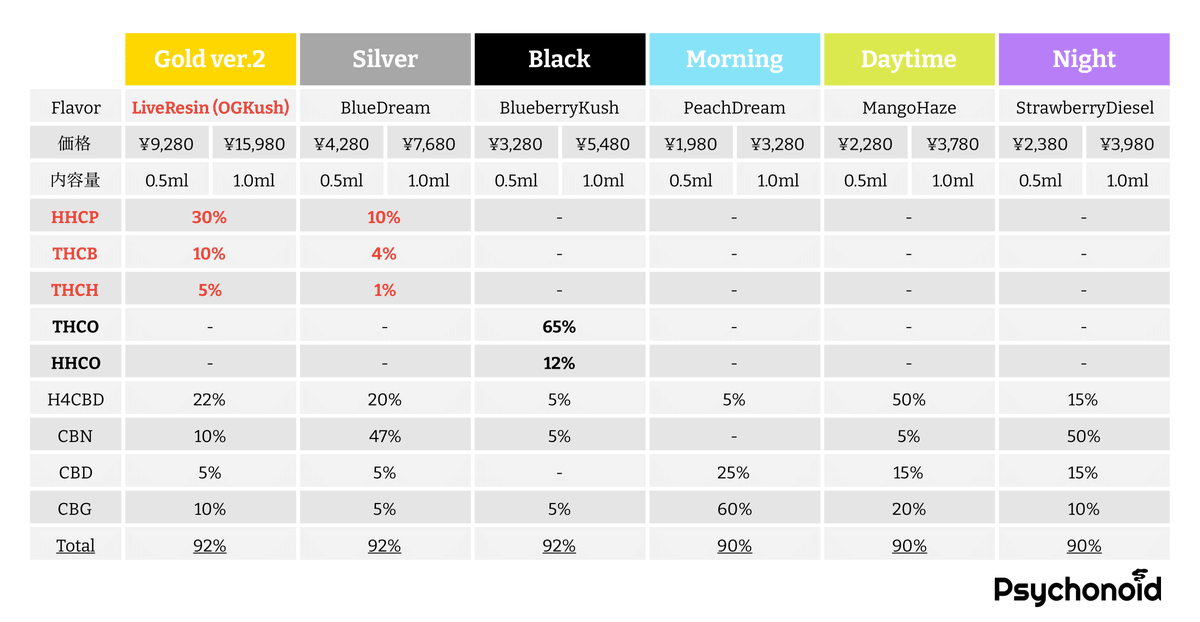 |  | Gold ver.2 | | Silver | | Black | | Morning | | Daytime | | Night | |
|---|---|---|---|---|---|---|---|---|---|---|---|---|
| Flavor | LiveResin (OGKush) | | BlueDream | | BlueberryKush | | PeachDream | | MangoHaze | | StrawberryDiesel | |
| 価格 | ¥9,280 | ¥15,980 | ¥4,280 | ¥7,680 | ¥3,280 | ¥5,480 | ¥1,980 | ¥3,280 | ¥2,280 | ¥3,780 | ¥2,380 | ¥3,980 |
| 内容量 | 0.5ml | 1.0ml | 0.5ml | 1.0ml | 0.5ml | 1.0ml | 0.5ml | 1.0ml | 0.5ml | 1.0ml | 0.5ml | 1.0ml |
| HHCP | 30% | | 10% | | - | | - | | - | | - | |
| THCB | 10% | | 4% | | - | | - | | - | | - | |
| THCH | 5% | | 1% | | - | | - | | - | | - | |
| THCO | - | | - | | 65% | | - | | - | | - | |
| HHCO | - | | - | | 12% | | - | | - | | - | |
| H4CBD | 22% | | 20% | | 5% | | 5% | | 50% | | 15% | |
| CBN | 10% | | 47% | | 5% | | - | | 5% | | 50% | |
| CBD | 5% | | 5% | | - | | 25% | | 15% | | 15% | |
| CBG | 10% | | 5% | | 5% | | 60% | | 20% | | 10% | |
| Total | 92% | | 92% | | 92% | | 90% | | 90% | | 90% | |

Psychonoid